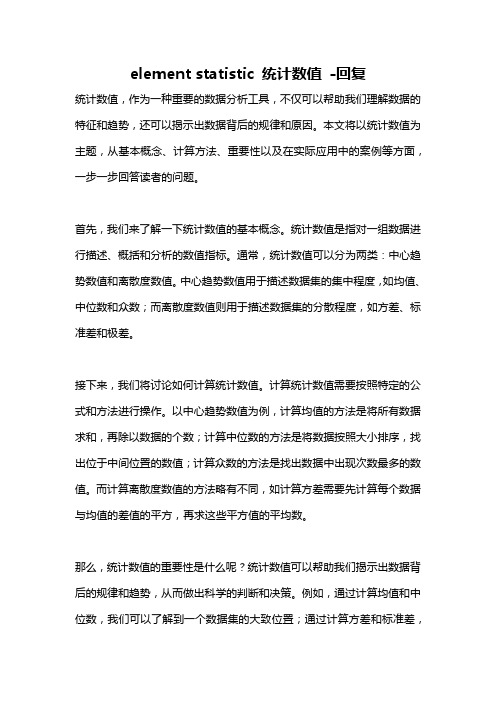 element statistic 统计数值 -回复

统计数值，作为一种重要的数据分析工具，不仅可以帮助我们理解数据的特征和趋势，还可以揭示出数据背后的规律和原因。本文将以统计数值为主题，从基本概念、计算方法、重要性以及在实际应用中的案例等方面，一步一步回答读者的问题。

首先，我们来了解一下统计数值的基本概念。统计数值是指对一组数据进行描述、概括和分析的数值指标。通常，统计数值可以分为两类：中心趋势数值和离散度数值。中心趋势数值用于描述数据集的集中程度，如均值、中位数和众数；而离散度数值则用于描述数据集的分散程度，如方差、标准差和极差。

接下来，我们将讨论如何计算统计数值。计算统计数值需要按照特定的公式和方法进行操作。以中心趋势数值为例，计算均值的方法是将所有数据求和，再除以数据的个数；计算中位数的方法是将数据按照大小排序，找出位于中间位置的数值；计算众数的方法是找出数据中出现次数最多的数值。而计算离散度数值的方法略有不同，如计算方差需要先计算每个数据与均值的差值的平方，再求这些平方值的平均数。

那么，统计数值的重要性是什么呢？统计数值可以帮助我们揭示出数据背后的规律和趋势，从而做出科学的判断和决策。例如，通过计算均值和中位数，我们可以了解到一个数据集的大致位置；通过计算方差和标准差，